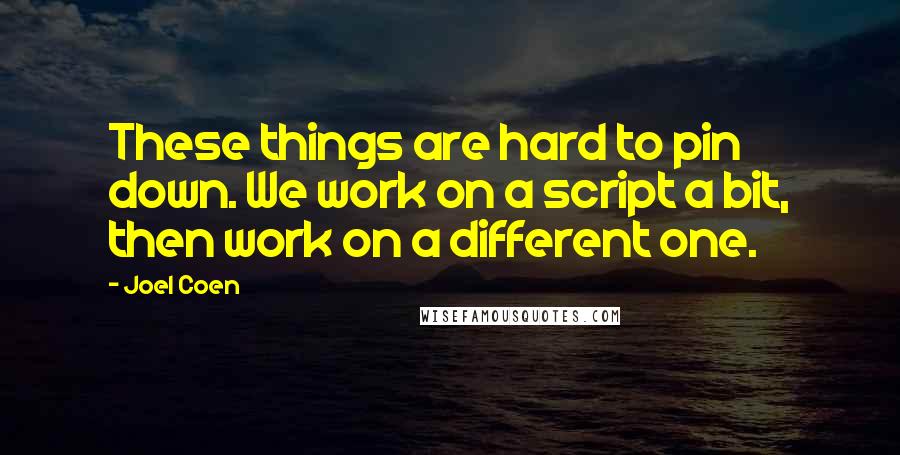 These things are hard to pin down. We work on a script a bit, then work on a different one.

- Joel Coen

WISEFAMOUSQUOTES.COM